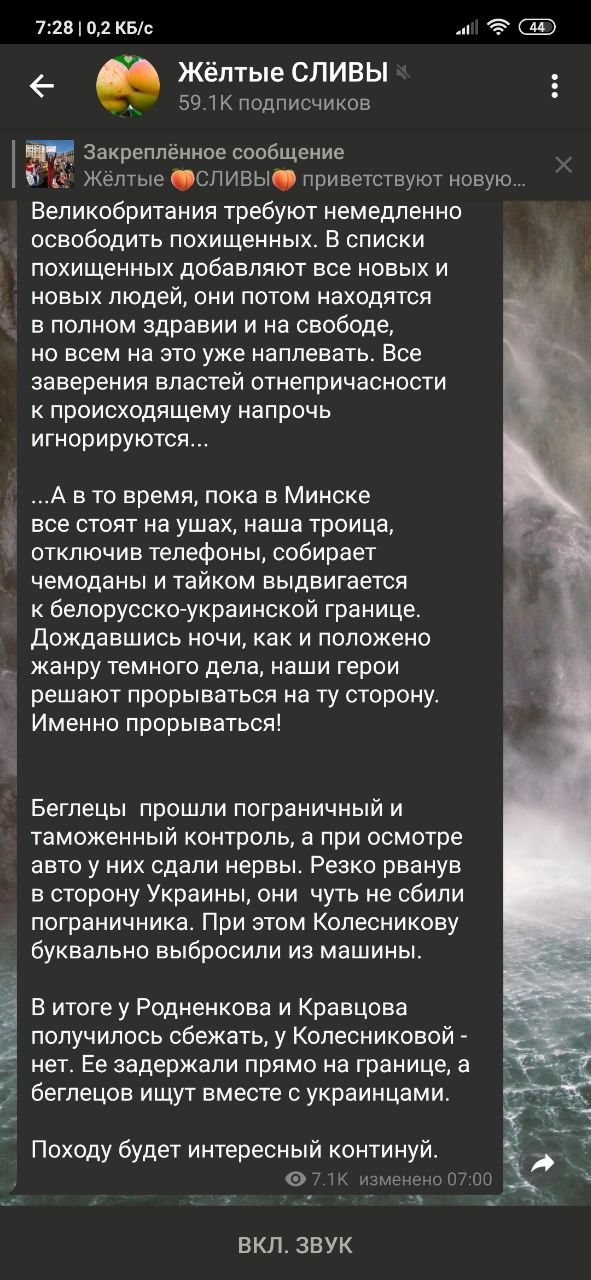 7:28 | 0,2 КБ/с

44

Жёлтые СЛИВЫ
59.1K подписчиков

Закреплённое сообщение
Жёлтые 🍑СЛИВЫ🍑 приветствуют новую...

Великобритания требуют немедленно освободить похищенных. В списки похищенных добавляют все новых и новых людей, они потом находятся в полном здравии и на свободе, но всем на это уже наплевать. Все заверения властей отнепричасности к происходящему напрочь игнорируются...

...А в то время, пока в Минске все стоят на ушах, наша троица, отключив телефоны, собирает чемоданы и тайком выдвигается к белорусско-украинской границе. Дождавшись ночи, как и положено жанру темного дела, наши герои решают прорываться на ту сторону. Именно прорываться!

Беглецы прошли пограничный и таможенный контроль, а при осмотре авто у них сдали нервы. Резко рванув в сторону Украины, они чуть не сбили пограничника. При этом Колесникову буквально выбросили из машины.

В итоге у Родненкова и Кравцова получилось сбежать, у Колесниковой - нет. Ее задержали прямо на границе, а беглецов ищут вместе с украинцами.

Походу будет интересный континуй.

7.1K изменено 07:00

ВКЛ. ЗВУК